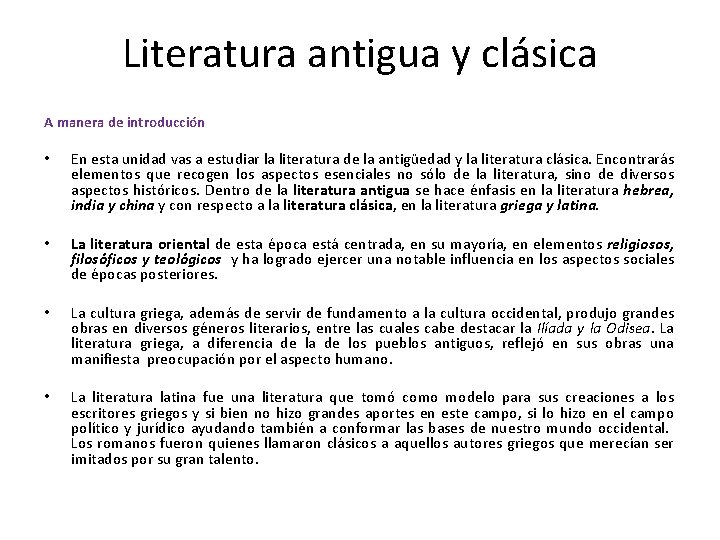 Literatura antigua y clásica

A manera de introducción

• En esta unidad vas a estudiar la literatura de la antigüedad y la literatura clásica. Encontrarás elementos que recogen los aspectos esenciales no sólo de la literatura, sino de diversos aspectos históricos. Dentro de la literatura antigua se hace énfasis en la literatura hebrea, india y china y con respecto a la literatura clásica, en la literatura griega y latina.

• La literatura oriental de esta época está centrada, en su mayoría, en elementos religiosos, filosóficos y teológicos y ha logrado ejercer una notable influencia en los aspectos sociales de épocas posteriores.

• La cultura griega, además de servir de fundamento a la cultura occidental, produjo grandes obras en diversos géneros literarios, entre las cuales cabe destacar la Ilíada y la Odisea. La literatura griega, a diferencia de la de los pueblos antiguos, reflejó en sus obras una manifiesta preocupación por el aspecto humano.

• La literatura latina fue una literatura que tomó como modelo para sus creaciones a los escritores griegos y si bien no hizo grandes aportes en este campo, si lo hizo en el campo político y jurídico ayudando también a conformar las bases de nuestro mundo occidental. Los romanos fueron quienes llamaron clásicos a aquellos autores griegos que merecían ser imitados por su gran talento.